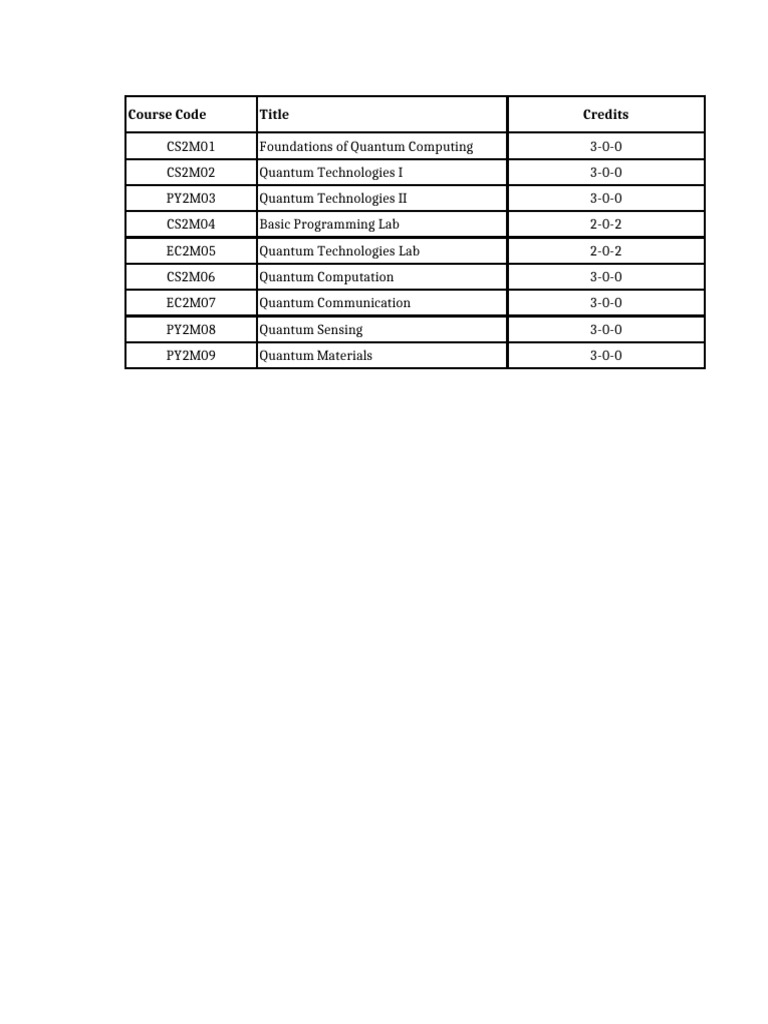 | Course Code | Title | Credits |
|---|---|---|
| CS2M01 | Foundations of Quantum Computing | 3-0-0 |
| CS2M02 | Quantum Technologies I | 3-0-0 |
| PY2M03 | Quantum Technologies II | 3-0-0 |
| CS2M04 | Basic Programming Lab | 2-0-2 |
| EC2M05 | Quantum Technologies Lab | 2-0-2 |
| CS2M06 | Quantum Computation | 3-0-0 |
| EC2M07 | Quantum Communication | 3-0-0 |
| PY2M08 | Quantum Sensing | 3-0-0 |
| PY2M09 | Quantum Materials | 3-0-0 |